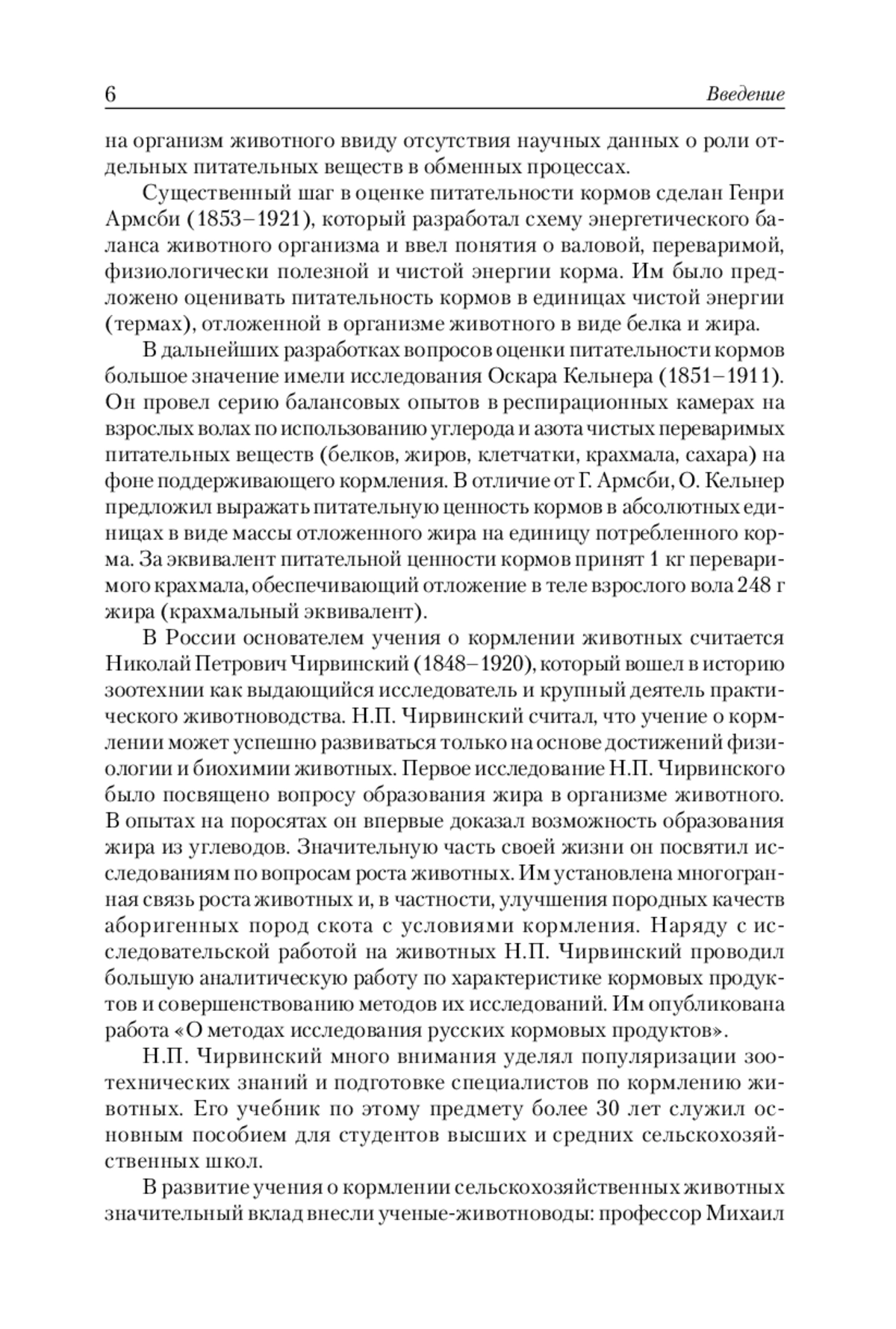 6 Введение

на организм животного ввиду отсутствия научных данных о роли отдельных питательных веществ в обменных процессах.

Существенный шаг в оценке питательности кормов сделан Генри Армсби (1853–1921), который разработал схему энергетического баланса животного организма и ввел понятия о валовой, переваримой, физиологически полезной и чистой энергии корма. Им было предложено оценивать питательность кормов в единицах чистой энергии (термах), отложенной в организме животного в виде белка и жира.

В дальнейших разработках вопросов оценки питательности кормов большое значение имели исследования Оскара Кельнера (1851–1911). Он провел серию балансовых опытов в респирационных камерах на взрослых волах по использованию углерода и азота чистых переваримых питательных веществ (белков, жиров, клетчатки, крахмала, сахара) на фоне поддерживающего кормления. В отличие от Г. Армсби, О. Кельнер предложил выражать питательную ценность кормов в абсолютных единицах в виде массы отложенного жира на единицу потребленного корма. За эквивалент питательной ценности кормов принят 1 кг переваримого крахмала, обеспечивающий отложение в теле взрослого вола 248 г жира (крахмальный эквивалент).

В России основателем учения о кормлении животных считается Николай Петрович Чирвинский (1848–1920), который вошел в историю зоотехнии как выдающийся исследователь и крупный деятель практического животноводства. Н.П. Чирвинский считал, что учение о кормлении может успешно развиваться только на основе достижений физиологии и биохимии животных. Первое исследование Н.П. Чирвинского было посвящено вопросу образования жира в организме животного. В опытах на поросятах он впервые доказал возможность образования жира из углеводов. Значительную часть своей жизни он посвятил исследованиям по вопросам роста животных. Им установлена многогранная связь роста животных и, в частности, улучшения породных качеств аборигенных пород скота с условиями кормления. Наряду с исследовательской работой на животных Н.П. Чирвинский проводил большую аналитическую работу по характеристике кормовых продуктов и совершенствованию методов их исследований. Им опубликована работа «О методах исследования русских кормовых продуктов».

Н.П. Чирвинский много внимания уделял популяризации зоотехнических знаний и подготовке специалистов по кормлению животных. Его учебник по этому предмету более 30 лет служил основным пособием для студентов высших и средних сельскохозяйственных школ.

В развитие учения о кормлении сельскохозяйственных животных значительный вклад внесли ученые-животноводы: профессор Михаил